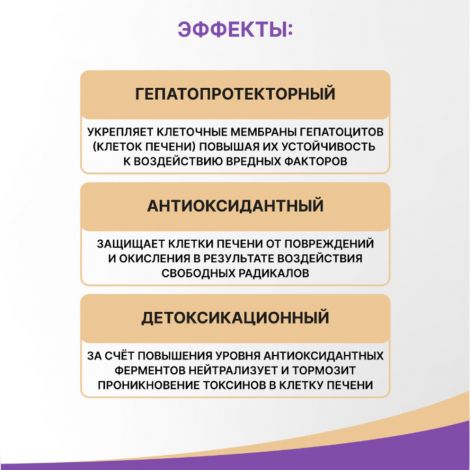 ЭФФЕКТЫ:

ГЕПАТОПРОТЕКТОРНЫЙ

УКРЕПЛЯЕТ КЛЕТОЧНЫЕ МЕМБРАНЫ ГЕПАТОЦИТОВ (КЛЕТОК ПЕЧЕНИ) ПОВЫШАЯ ИХ УСТОЙЧИВОСТЬ К ВОЗДЕЙСТВИЮ ВРЕДНЫХ ФАКТОРОВ

АНТИОКСИДАНТНЫЙ

ЗАЩИЩАЕТ КЛЕТКИ ПЕЧЕНИ ОТ ПОВРЕЖДЕНИЙ И ОКИСЛЕНИЯ В РЕЗУЛЬТАТЕ ВОЗДЕЙСТВИЯ СВОБОДНЫХ РАДИКАЛОВ

ДЕТОКСИКАЦИОННЫЙ

ЗА СЧЁТ ПОВЫШЕНИЯ УРОВНЯ АНТИОКСИДАНТНЫХ ФЕРМЕНТОВ НЕЙТРАЛИЗУЕТ И ТОРМОЗИТ ПРОНИКНОВЕНИЕ ТОКСИНОВ В КЛЕТКУ ПЕЧЕНИ